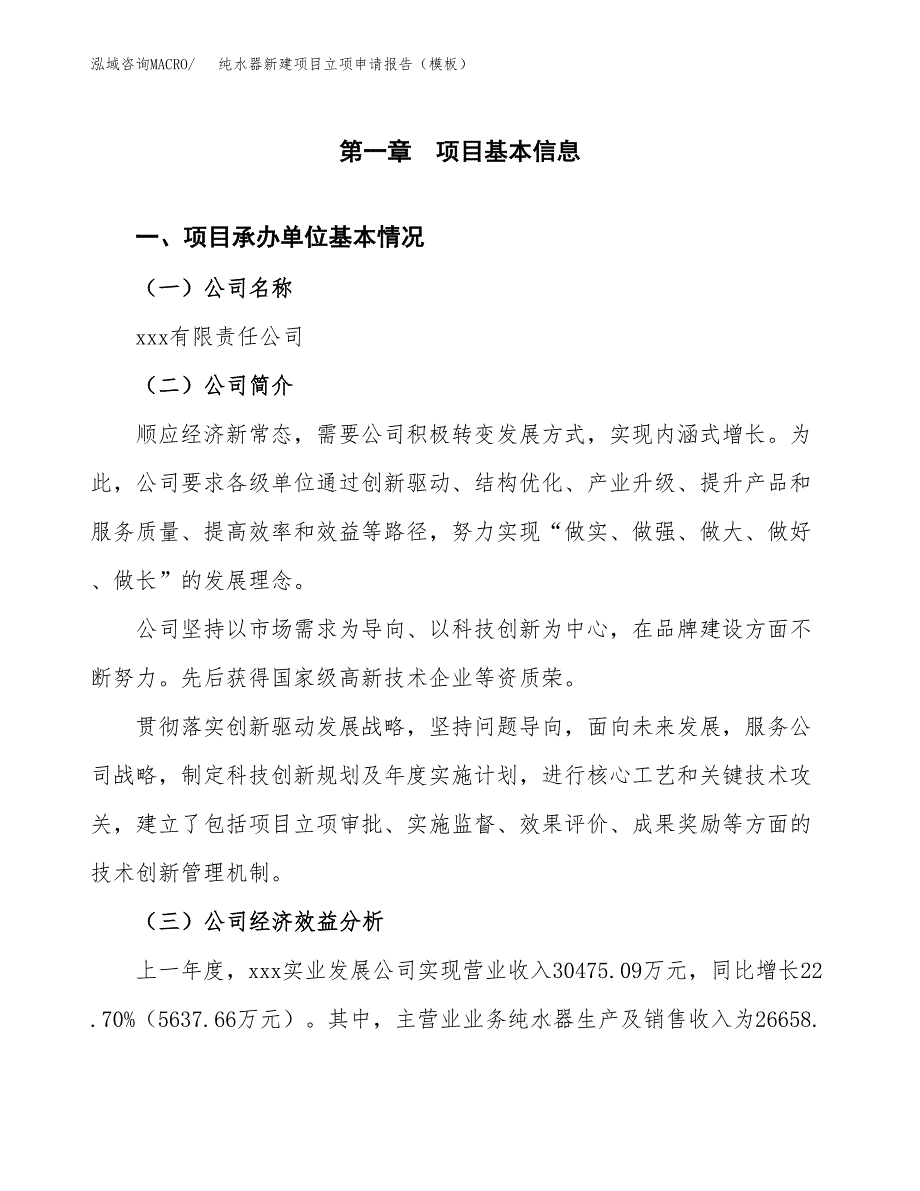 泓域咨询MACRO/　纯水器新建项目立项申请报告（模板）

第一章　项目基本信息

一、项目承办单位基本情况

（一）公司名称

xxx有限责任公司

（二）公司简介

顺应经济新常态，需要公司积极转变发展方式，实现内涵式增长。为此，公司要求各级单位通过创新驱动、结构优化、产业升级、提升产品和服务质量、提高效率和效益等路径，努力实现“做实、做强、做大、做好、做长”的发展理念。

公司坚持以市场需求为导向、以科技创新为中心，在品牌建设方面不断努力。先后获得国家级高新技术企业等资质荣。

贯彻落实创新驱动发展战略，坚持问题导向，面向未来发展，服务公司战略，制定科技创新规划及年度实施计划，进行核心工艺和关键技术攻关，建立了包括项目立项审批、实施监督、效果评价、成果奖励等方面的技术创新管理机制。

（三）公司经济效益分析

上一年度，xxx实业发展公司实现营业收入30475.09万元，同比增长22.70%（5637.66万元）。其中，主营业业务纯水器生产及销售收入为26658.